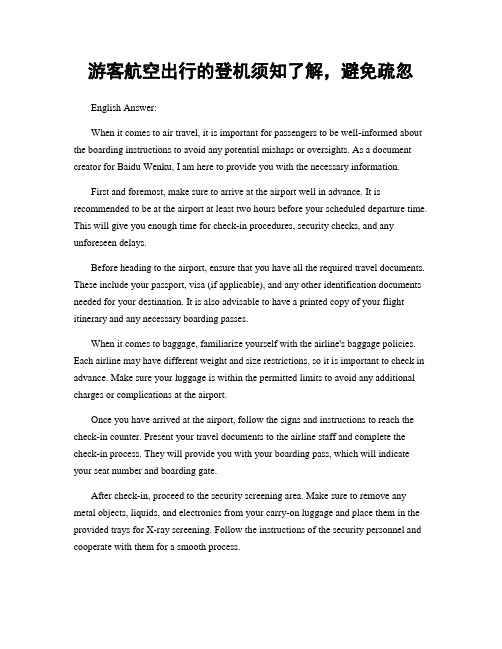 游客航空出行的登机须知了解，避免疏忽

English Answer:

When it comes to air travel, it is important for passengers to be well-informed about the boarding instructions to avoid any potential mishaps or oversights. As a document creator for Baidu Wenku, I am here to provide you with the necessary information.

First and foremost, make sure to arrive at the airport well in advance. It is recommended to be at the airport at least two hours before your scheduled departure time. This will give you enough time for check-in procedures, security checks, and any unforeseen delays.

Before heading to the airport, ensure that you have all the required travel documents. These include your passport, visa (if applicable), and any other identification documents needed for your destination. It is also advisable to have a printed copy of your flight itinerary and any necessary boarding passes.

When it comes to baggage, familiarize yourself with the airline's baggage policies. Each airline may have different weight and size restrictions, so it is important to check in advance. Make sure your luggage is within the permitted limits to avoid any additional charges or complications at the airport.

Once you have arrived at the airport, follow the signs and instructions to reach the check-in counter. Present your travel documents to the airline staff and complete the check-in process. They will provide you with your boarding pass, which will indicate your seat number and boarding gate.

After check-in, proceed to the security screening area. Make sure to remove any metal objects, liquids, and electronics from your carry-on luggage and place them in the provided trays for X-ray screening. Follow the instructions of the security personnel and cooperate with them for a smooth process.